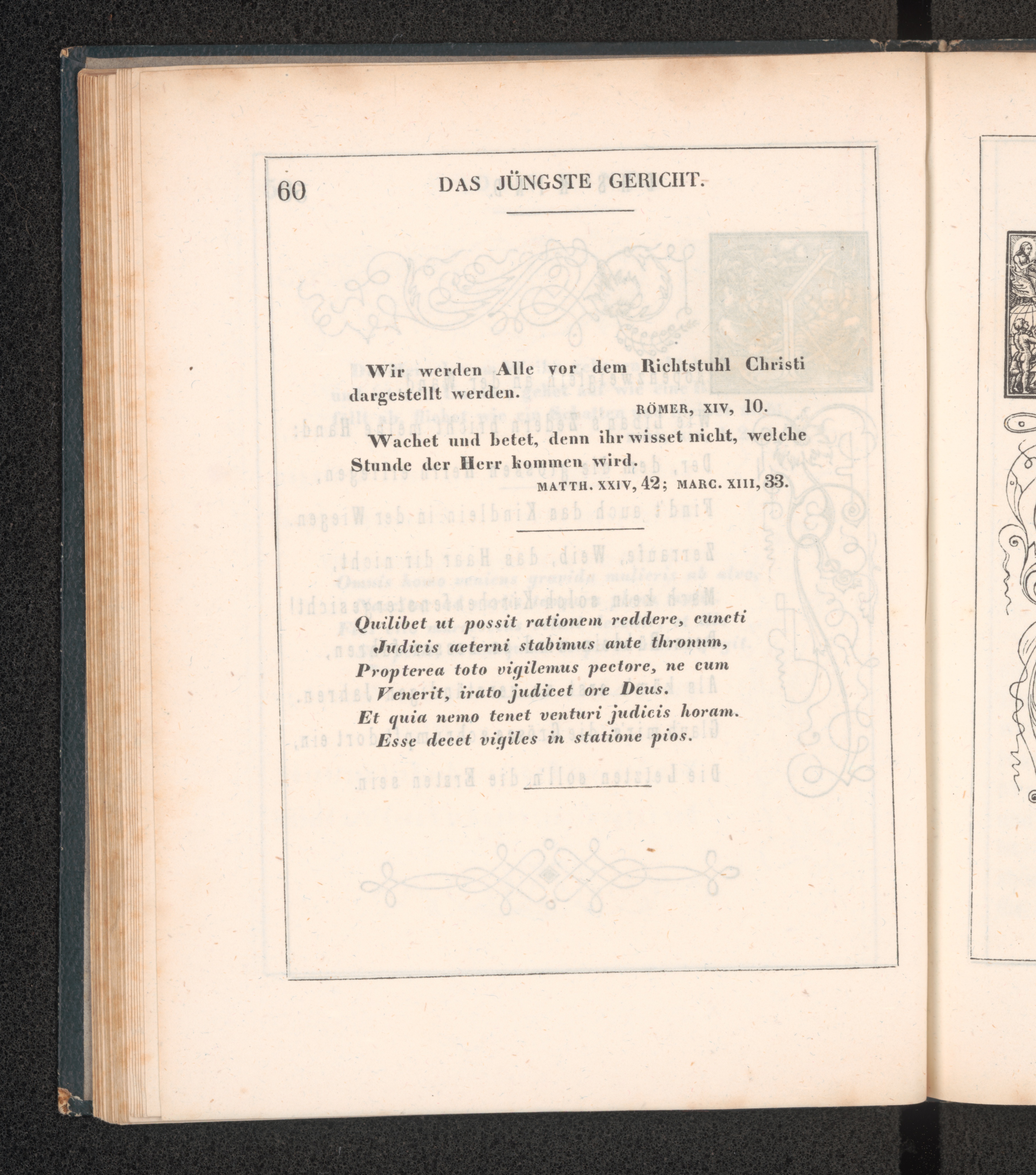 60 DAS JÜNGSTE GERICHT.

Wir werden Alle vor dem Richtstuhl Christi dargestellt werden.

RÖMER, XIV, 10.

Wachet und betet, denn ihr wisset nicht, welche Stunde der Herr kommen wird.

MATTH. XXIV, 42; MARC. XIII, 33.

Quilibet ut possit rationem reddere, cuncti
Judicis aeterni stabimus ante thronum,
Propterea toto vigilemus pectore, ne cum
Venerit, irato judicet ore Deus.
Et quia nemo tenet venturi judicis horam.
Esse decet vigiles in statione pios.